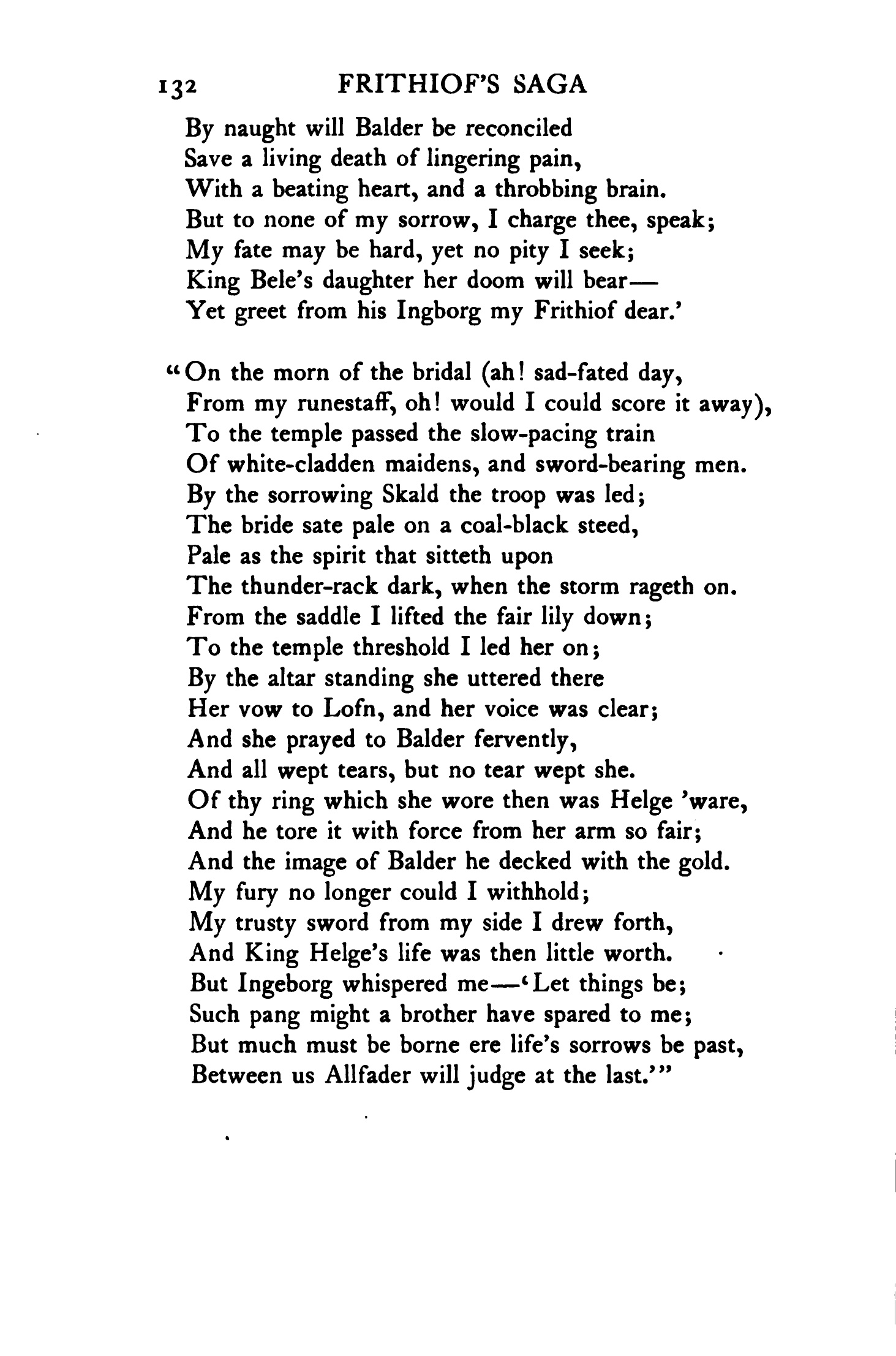 132 FRITHIOF'S SAGA

By naught will Balder be reconciled
Save a living death of lingering pain,
With a beating heart, and a throbbing brain.
But to none of my sorrow, I charge thee, speak;
My fate may be hard, yet no pity I seek;
King Bele's daughter her doom will bear—
Yet greet from his Ingborg my Frithiof dear.'

"On the morn of the bridal (ah! sad-fated day,
From my runestaff, oh! would I could score it away),
To the temple passed the slow-pacing train
Of white-cladden maidens, and sword-bearing men.
By the sorrowing Skald the troop was led;
The bride sate pale on a coal-black steed,
Pale as the spirit that sitteth upon
The thunder-rack dark, when the storm rageth on.
From the saddle I lifted the fair lily down;
To the temple threshold I led her on;
By the altar standing she uttered there
Her vow to Lofn, and her voice was clear;
And she prayed to Balder fervently,
And all wept tears, but no tear wept she.
Of thy ring which she wore then was Helge 'ware,
And he tore it with force from her arm so fair;
And the image of Balder he decked with the gold.
My fury no longer could I withhold;
My trusty sword from my side I drew forth,
And King Helge's life was then little worth.
But Ingeborg whispered me—'Let things be;
Such pang might a brother have spared to me;
But much must be borne ere life's sorrows be past,
Between us Allfader will judge at the last.'"